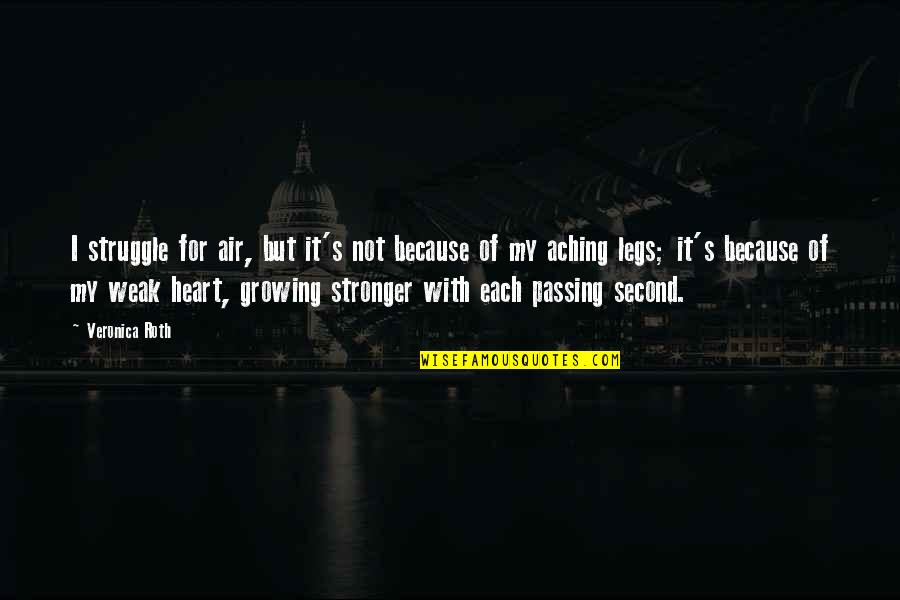 I struggle for air, but it's not because of my aching legs; it's because of my weak heart, growing stronger with each passing second.

~ Veronica Roth

WISEFAMOUSQUOTES.COM